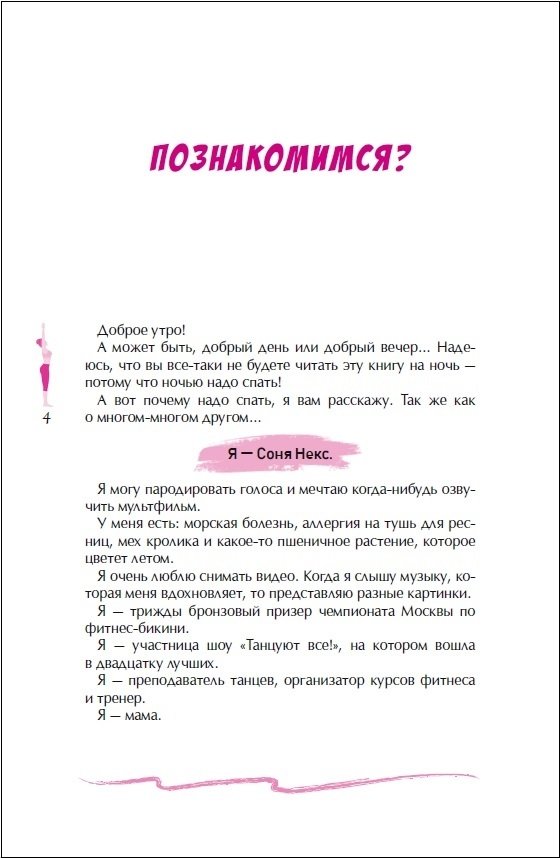 ПОЗНАКОМИМСЯ?

Доброе утро!

А может быть, добрый день или добрый вечер... Надеюсь, что вы все-таки не будете читать эту книгу на ночь — потому что ночью надо спать!

А вот почему надо спать, я вам расскажу. Так же как о многом-многом другом...

4

Я — Соня Некс.

Я могу пародировать голоса и мечтаю когда-нибудь озвучить мультфильм.

У меня есть: морская болезнь, аллергия на тушь для ресниц, мех кролика и какое-то пшеничное растение, которое цветет летом.

Я очень люблю снимать видео. Когда я слышу музыку, которая меня вдохновляет, то представляю разные картинки.

Я — трижды бронзовый призер чемпионата Москвы по фитнес-бикини.

Я — участница шоу «Танцуют все!», на котором вошла в двадцатку лучших.

Я — преподаватель танцев, организатор курсов фитнеса и тренер.

Я — мама.